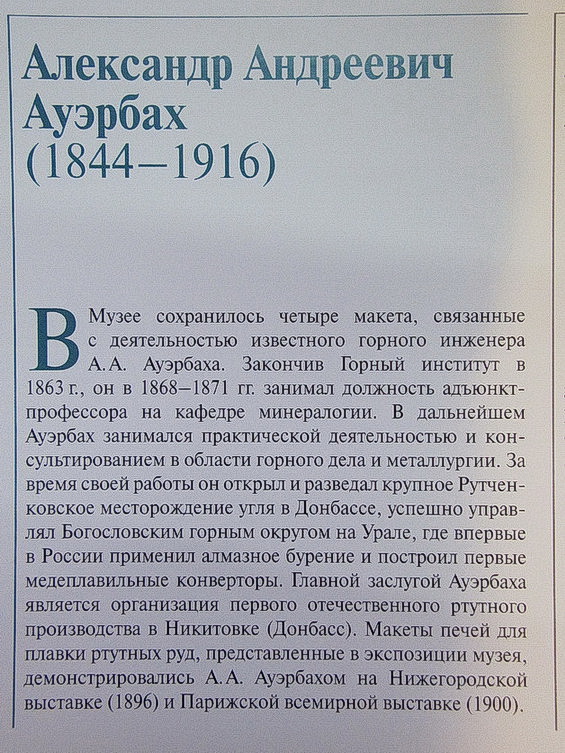 Александр Андреевич Ауэрбах
(1844–1916)

В Музее сохранилось четыре макета, связанные с деятельностью известного горного инженера А.А. Ауэрбаха. Закончив Горный институт в 1863 г., он в 1868–1871 гг. занимал должность адъюнкт-профессора на кафедре минералогии. В дальнейшем Ауэрбах занимался практической деятельностью и консультированием в области горного дела и металлургии. За время своей работы он открыл и разведал крупное Рутченковское месторождение угля в Донбассе, успешно управлял Богословским горным округом на Урале, где впервые в России применил алмазное бурение и построил первые медеплавильные конверторы. Главной заслугой Ауэрбаха является организация первого отечественного ртутного производства в Никитовке (Донбасс). Макеты печей для плавки ртутных руд, представленные в экспозиции музея, демонстрировались А.А. Ауэрбахом на Нижегородской выставке (1896) и Парижской всемирной выставке (1900).